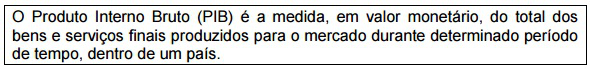 O Produto Interno Bruto (PIB) é a medida, em valor monetário, do total dos bens e serviços finais produzidos para o mercado durante determinado período de tempo, dentro de um país.